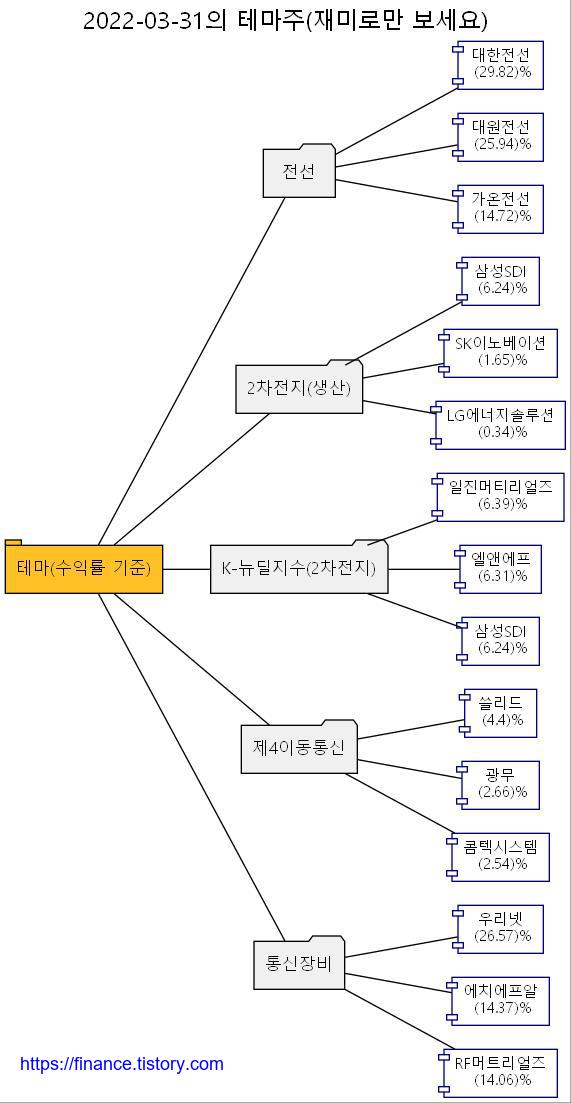 2022-03-31의 테마주(재미로만 보세요)

테마(수익률 기준)

전선

대한전선
(29.82)%

대원전선
(25.94)%

가온전선
(14.72)%

2차전지(생산)

삼성SDI
(6.24)%

SK이노베이션
(1.65)%

LG에너지솔루션
(0.34)%

K-뉴딜지수(2차전지)

일진머티리얼즈
(6.39)%

엘앤에프
(6.31)%

삼성SDI
(6.24)%

제4이동통신

쏠리드
(4.4)%

광무
(2.66)%

콤텍시스템
(2.54)%

통신장비

우리넷
(26.57)%

에치에프알
(14.37)%

RF머트리얼즈
(14.06)%

https://finance.tistory.com